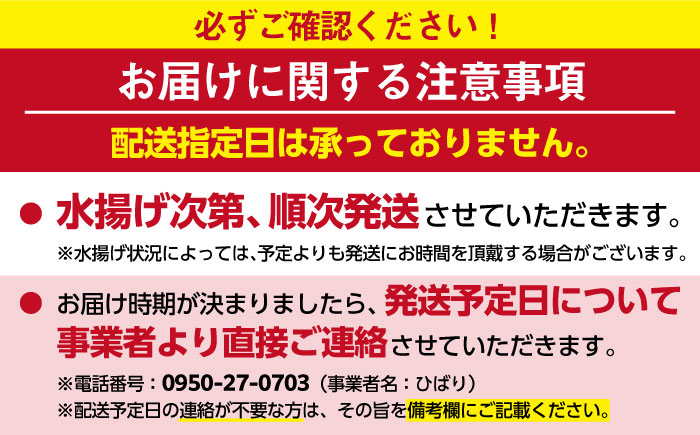 必ずご確認ください！

お届けに関する注意事項

配送指定日は承っておりません。

● 水揚げ次第、順次発送させていただきます。

※水揚げ状況によっては、予定よりも発送にお時間を頂戴する場合がございます。

● お届け時期が決まりましたら、発送予定日について事業者より直接ご連絡させていただきます。

※電話番号：0950-27-0703（事業者名：ひばり）

※配送予定日の連絡が不要な方は、その旨を備考欄にご記載ください。